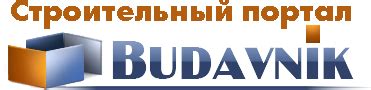 Строительный портал
BUDAVNIK